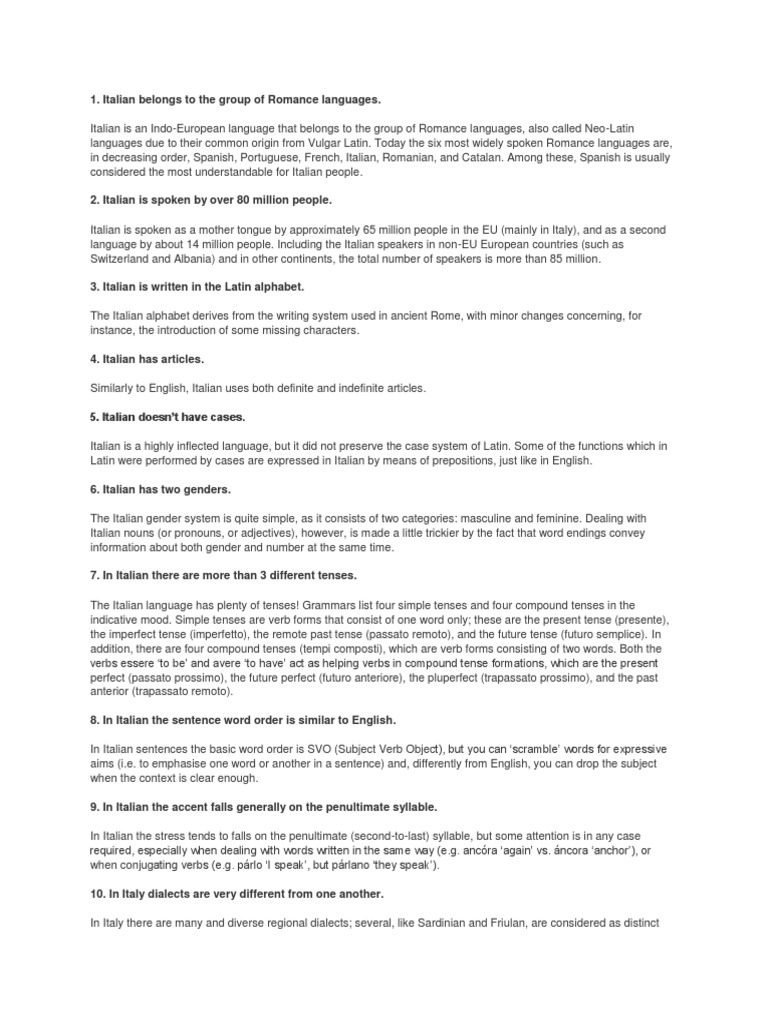 1. Italian belongs to the group of Romance languages.

Italian is an Indo-European language that belongs to the group of Romance languages, also called Neo-Latin languages due to their common origin from Vulgar Latin. Today the six most widely spoken Romance languages are, in decreasing order, Spanish, Portuguese, French, Italian, Romanian, and Catalan. Among these, Spanish is usually considered the most understandable for Italian people.

2. Italian is spoken by over 80 million people.

Italian is spoken as a mother tongue by approximately 65 million people in the EU (mainly in Italy), and as a second language by about 14 million people. Including the Italian speakers in non-EU European countries (such as Switzerland and Albania) and in other continents, the total number of speakers is more than 85 million.

3. Italian is written in the Latin alphabet.

The Italian alphabet derives from the writing system used in ancient Rome, with minor changes concerning, for instance, the introduction of some missing characters.

4. Italian has articles.

Similarly to English, Italian uses both definite and indefinite articles.

5. Italian doesn't have cases.

Italian is a highly inflected language, but it did not preserve the case system of Latin. Some of the functions which in Latin were performed by cases are expressed in Italian by means of prepositions, just like in English.

6. Italian has two genders.

The Italian gender system is quite simple, as it consists of two categories: masculine and feminine. Dealing with Italian nouns (or pronouns, or adjectives), however, is made a little trickier by the fact that word endings convey information about both gender and number at the same time.

7. In Italian there are more than 3 different tenses.

The Italian language has plenty of tenses! Grammars list four simple tenses and four compound tenses in the indicative mood. Simple tenses are verb forms that consist of one word only; these are the present tense (presente), the imperfect tense (imperfetto), the remote past tense (passato remoto), and the future tense (futuro semplice). In addition, there are four compound tenses (tempi composti), which are verb forms consisting of two words. Both the verbs essere 'to be' and avere 'to have' act as helping verbs in compound tense formations, which are the present perfect (passato prossimo), the future perfect (futuro anteriore), the pluperfect (trapassato prossimo), and the past anterior (trapassato remoto).

8. In Italian the sentence word order is similar to English.

In Italian sentences the basic word order is SVO (Subject Verb Object), but you can 'scramble' words for expressive aims (i.e. to emphasise one word or another in a sentence) and, differently from English, you can drop the subject when the context is clear enough.

9. In Italian the accent falls generally on the penultimate syllable.

In Italian the stress tends to falls on the penultimate (second-to-last) syllable, but some attention is in any case required, especially when dealing with words written in the same way (e.g. ancóra 'again' vs. áncora 'anchor'), or when conjugating verbs (e.g. párlo 'I speak', but párlano 'they speak').

10. In Italy dialects are very different from one another.

In Italy there are many and diverse regional dialects; several, like Sardinian and Friulan, are considered as distinct